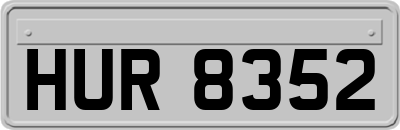 HUR 8352